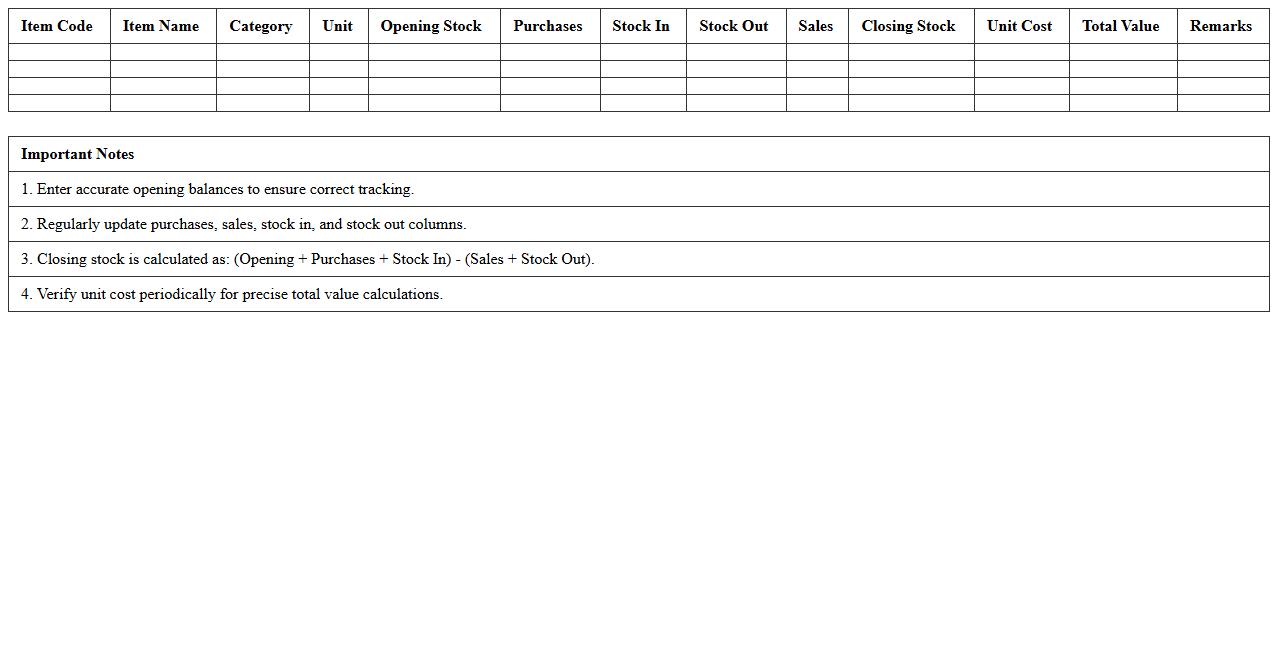 | Item Code | Item Name | Category | Unit | Opening Stock | Purchases | Stock In | Stock Out | Sales | Closing Stock | Unit Cost | Total Value | Remarks |
|---|---|---|---|---|---|---|---|---|---|---|---|---|
| | | | | | | | | | | | | |
| | | | | | | | | | | | | |
| | | | | | | | | | | | | |
| | | | | | | | | | | | | |

| Important Notes |
|---|
| 1. Enter accurate opening balances to ensure correct tracking. |
| 2. Regularly update purchases, sales, stock in, and stock out columns. |
| 3. Closing stock is calculated as: (Opening + Purchases + Stock In) - (Sales + Stock Out). |
| 4. Verify unit cost periodically for precise total value calculations. |